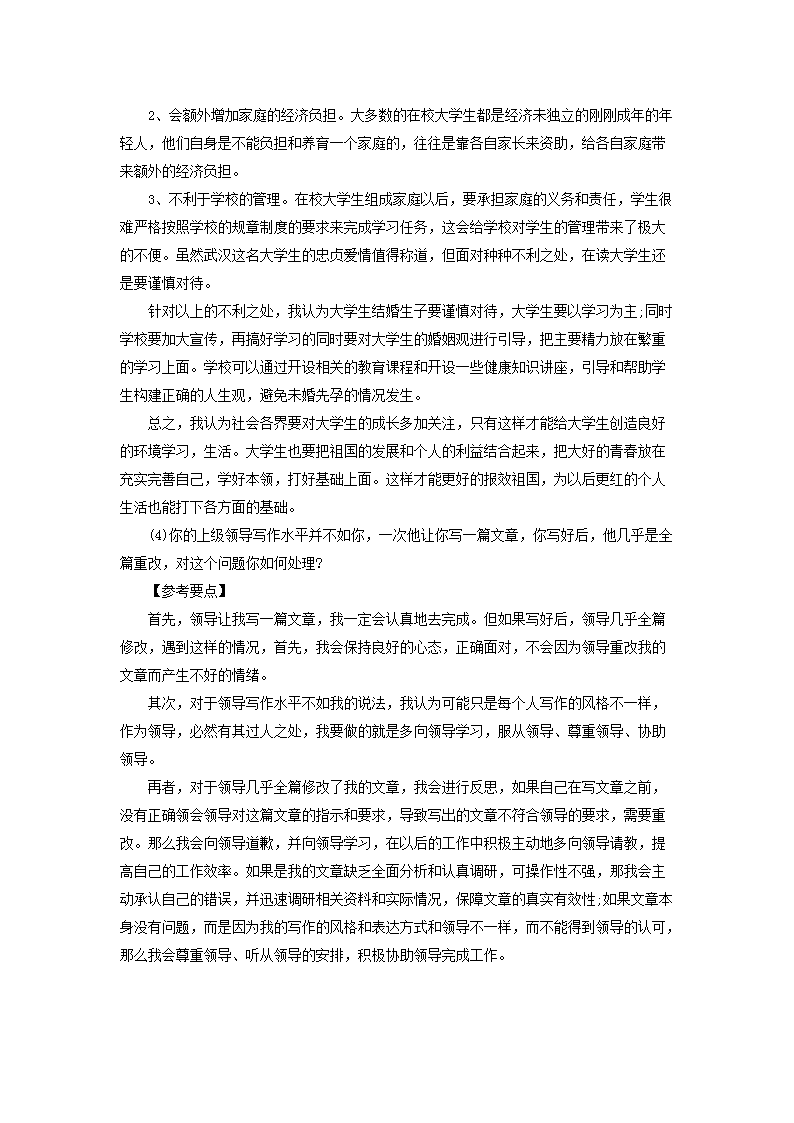 2、会额外增加家庭的经济负担。大多数的在校大学生都是经济未独立的刚刚成年的年轻人，他们自身是不能负担和养育一个家庭的，往往是靠各自家长来资助，给各自家庭带来额外的经济负担。

3、不利于学校的管理。在校大学生组成家庭以后，要承担家庭的义务和责任，学生很难严格按照学校的规章制度的要求来完成学习任务，这会给学校对学生的管理带来了极大的不便。虽然武汉这名大学生的忠贞爱情值得称道，但面对种种不利之处，在读大学生还是要谨慎对待。

针对以上的不利之处，我认为大学生结婚生子要谨慎对待，大学生要以学习为主;同时学校要加大宣传，再搞好学习的同时要对大学生的婚姻观进行引导，把主要精力放在繁重的学习上面。学校可以通过开设相关的教育课程和开设一些健康知识讲座，引导和帮助学生构建正确的人生观，避免未婚先孕的情况发生。

总之，我认为社会各界要对大学生的成长多加关注，只有这样才能给大学生创造良好的环境学习，生活。大学生也要把祖国的发展和个人的利益结合起来，把大好的青春放在充实完善自己，学好本领，打好基础上面。这样才能更好的报效祖国，为以后更红的个人生活也能打下各方面的基础。

(4)你的上级领导写作水平并不如你，一次他让你写一篇文章，你写好后，他几乎是全篇重改，对这个问题你如何处理?

【参考要点】

首先，领导让我写一篇文章，我一定会认真地去完成。但如果写好后，领导几乎全篇修改，遇到这样的情况，首先，我会保持良好的心态，正确面对，不会因为领导重改我的文章而产生不好的情绪。

其次，对于领导写作水平不如我的说法，我认为可能只是每个人写作的风格不一样，作为领导，必然有其过人之处，我要做的就是多向领导学习，服从领导、尊重领导、协助领导。

再者，对于领导几乎全篇修改了我的文章，我会进行反思，如果自己在写文章之前，没有正确领会领导对这篇文章的指示和要求，导致写出的文章不符合领导的要求，需要重改。那么我会向领导道歉，并向领导学习，在以后的工作中积极主动地多向领导请教，提高自己的工作效率。如果是我的文章缺乏全面分析和认真调研，可操作性不强，那我会主动承认自己的错误，并迅速调研相关资料和实际情况，保障文章的真实有效性;如果文章本身没有问题，而是因为我的写作的风格和表达方式和领导不一样，而不能得到领导的认可，那么我会尊重领导、听从领导的安排，积极协助领导完成工作。